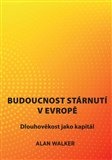 BUDOUCNOST STÁRNUTÍ V EVROPĚ

Dlouhověkost jako kapitál

ALAN WALKER